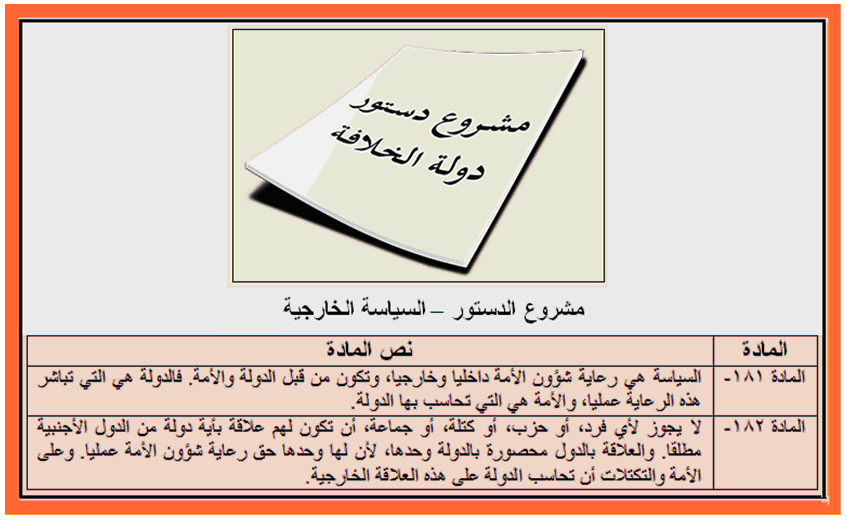 مشروع دستور
دولة الخلافة

مشروع الدستور – السياسة الخارجية

| المادة | نص المادة |
|---|---|
| المادة ١٨١- | السياسة هي رعاية شؤون الأمة داخليا وخارجيا، وتكون من قبل الدولة والأمة. فالدولة هي التي تباشر هذه الرعاية عمليا، والأمة هي التي تحاسب بها الدولة. |
| المادة ١٨٢- | لا يجوز لأي فرد، أو حزب، أو كتلة، أو جماعة، أن تكون لهم علاقة بأية دولة من الدول الأجنبية مطلقا. والعلاقة بالدول محصورة بالدولة وحدها، لأن لها وحدها حق رعاية شؤون الأمة عمليا. وعلى الأمة والتكتلات أن تحاسب الدولة على هذه العلاقة الخارجية. |